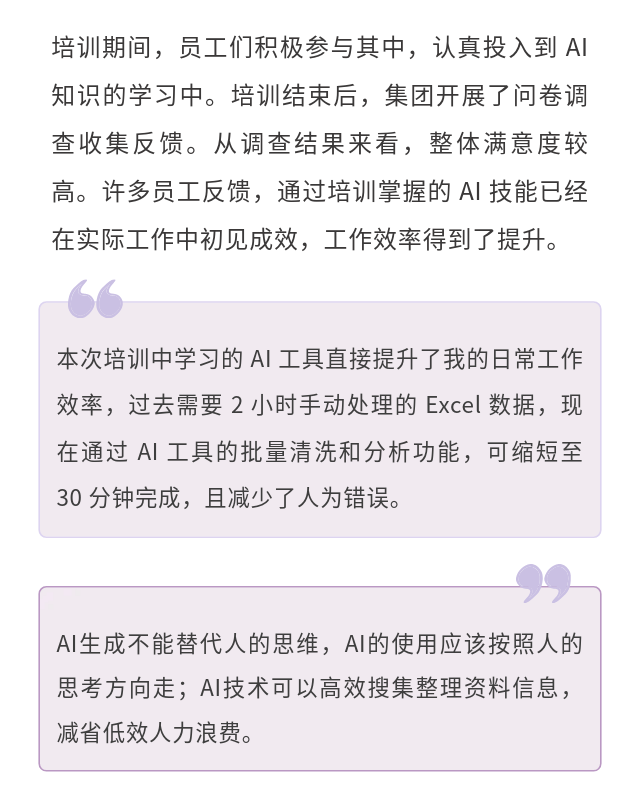 培训期间，员工们积极参与其中，认真投入到AI知识的学习中。培训结束后，集团开展了问卷调查收集反馈。从调查结果来看，整体满意度较高。许多员工反馈，通过培训掌握的AI技能已经在实际工作中初见成效，工作效率得到了提升。

本次培训中学习的AI工具直接提升了我的日常工作效率，过去需要2小时手动处理的Excel数据，现在通过AI工具的批量清洗和分析功能，可缩短至30分钟完成，且减少了人为错误。

AI生成不能替代人的思维，AI的使用应该按照人的思考方向走；AI技术可以高效搜集整理资料信息，减省低效人力浪费。